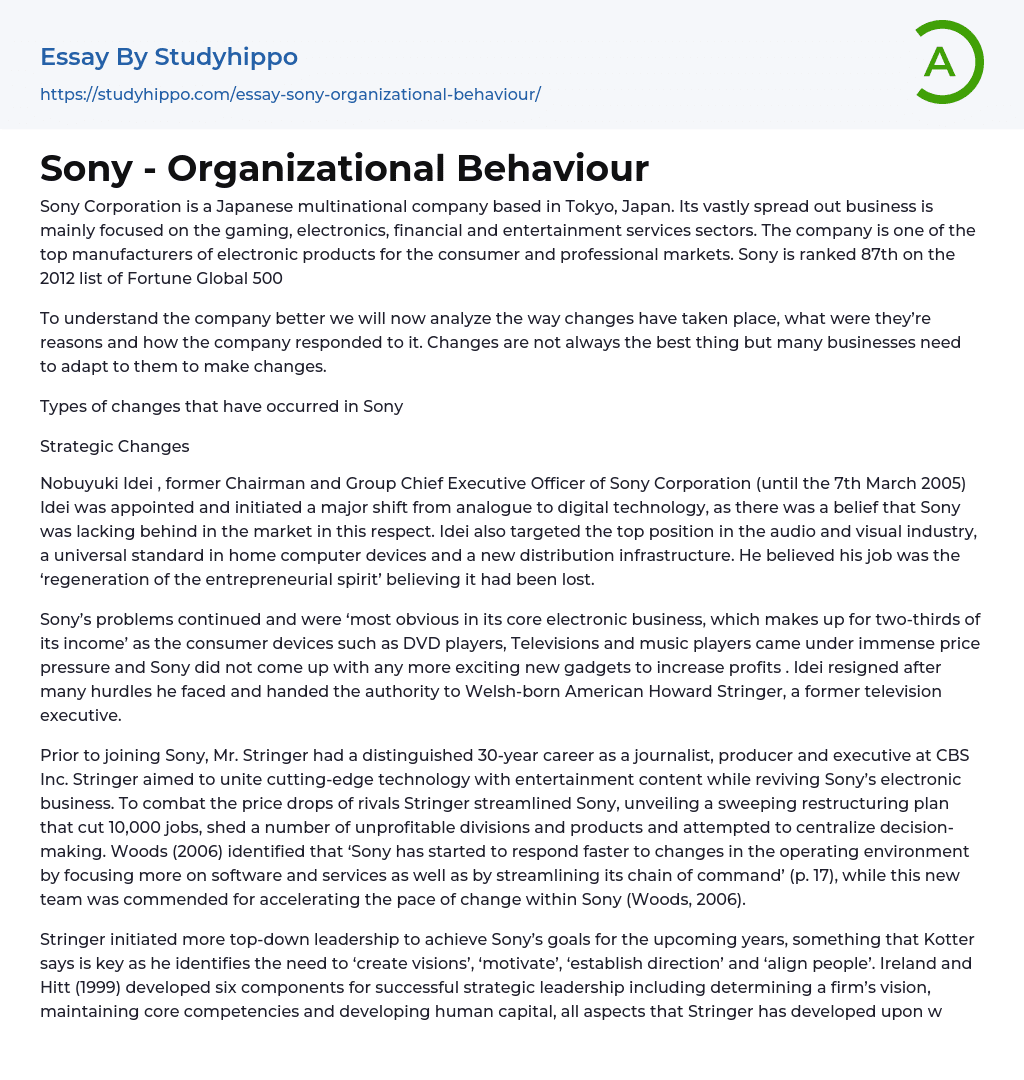 Essay By Studyhippo

https://studyhippo.com/essay-sony-organizational-behaviour/

A

Sony - Organizational Behaviour

Sony Corporation is a Japanese multinational company based in Tokyo, Japan. Its vastly spread out business is mainly focused on the gaming, electronics, financial and entertainment services sectors. The company is one of the top manufacturers of electronic products for the consumer and professional markets. Sony is ranked 87th on the 2012 list of Fortune Global 500

To understand the company better we will now analyze the way changes have taken place, what were they're reasons and how the company responded to it. Changes are not always the best thing but many businesses need to adapt to them to make changes.

Types of changes that have occurred in Sony

Strategic Changes

Nobuyuki Idei , former Chairman and Group Chief Executive Officer of Sony Corporation (until the 7th March 2005) Idei was appointed and initiated a major shift from analogue to digital technology, as there was a belief that Sony was lacking behind in the market in this respect. Idei also targeted the top position in the audio and visual industry, a universal standard in home computer devices and a new distribution infrastructure. He believed his job was the 'regeneration of the entrepreneurial spirit' believing it had been lost.

Sony's problems continued and were 'most obvious in its core electronic business, which makes up for two-thirds of its income' as the consumer devices such as DVD players, Televisions and music players came under immense price pressure and Sony did not come up with any more exciting new gadgets to increase profits . Idei resigned after many hurdles he faced and handed the authority to Welsh-born American Howard Stringer, a former television executive.

Prior to joining Sony, Mr. Stringer had a distinguished 30-year career as a journalist, producer and executive at CBS Inc. Stringer aimed to unite cutting-edge technology with entertainment content while reviving Sony's electronic business. To combat the price drops of rivals Stringer streamlined Sony, unveiling a sweeping restructuring plan that cut 10,000 jobs, shed a number of unprofitable divisions and products and attempted to centralize decision-making. Woods (2006) identified that 'Sony has started to respond faster to changes in the operating environment by focusing more on software and services as well as by streamlining its chain of command' (p. 17), while this new team was commended for accelerating the pace of change within Sony (Woods, 2006).

Stringer initiated more top-down leadership to achieve Sony's goals for the upcoming years, something that Kotter says is key as he identifies the need to 'create visions', 'motivate', 'establish direction' and 'align people'. Ireland and Hitt (1999) developed six components for successful strategic leadership including determining a firm's vision, maintaining core competencies and developing human capital, all aspects that Stringer has developed upon w